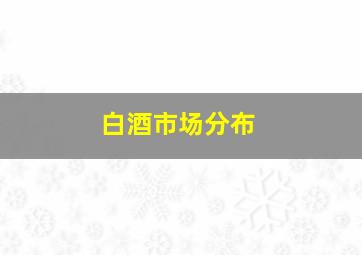 白酒市场分布